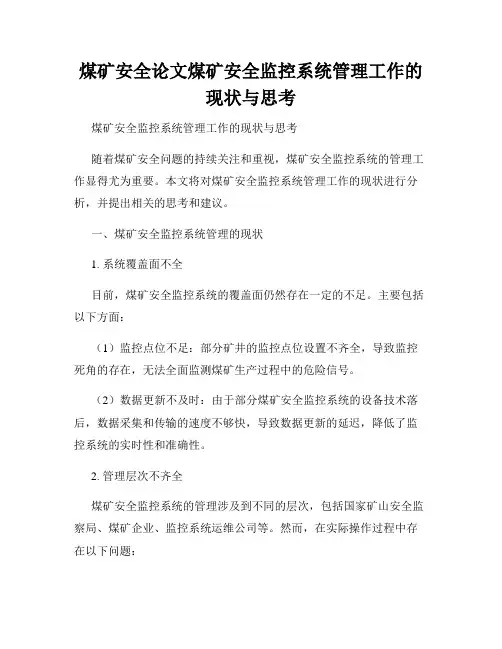 煤矿安全论文煤矿安全监控系统管理工作的现状与思考

煤矿安全监控系统管理工作的现状与思考

随着煤矿安全问题的持续关注和重视，煤矿安全监控系统的管理工作显得尤为重要。本文将对煤矿安全监控系统管理工作的现状进行分析，并提出相关的思考和建议。

一、煤矿安全监控系统管理的现状

1. 系统覆盖面不全

目前，煤矿安全监控系统的覆盖面仍然存在一定的不足。主要包括以下方面：

（1）监控点位不足：部分矿井的监控点位设置不齐全，导致监控死角的存在，无法全面监测煤矿生产过程中的危险信号。

（2）数据更新不及时：由于部分煤矿安全监控系统的设备技术落后，数据采集和传输的速度不够快，导致数据更新的延迟，降低了监控系统的实时性和准确性。

2. 管理层次不齐全

煤矿安全监控系统的管理涉及到不同的层次，包括国家矿山安全监察局、煤矿企业、监控系统运维公司等。然而，在实际操作过程中存在以下问题：